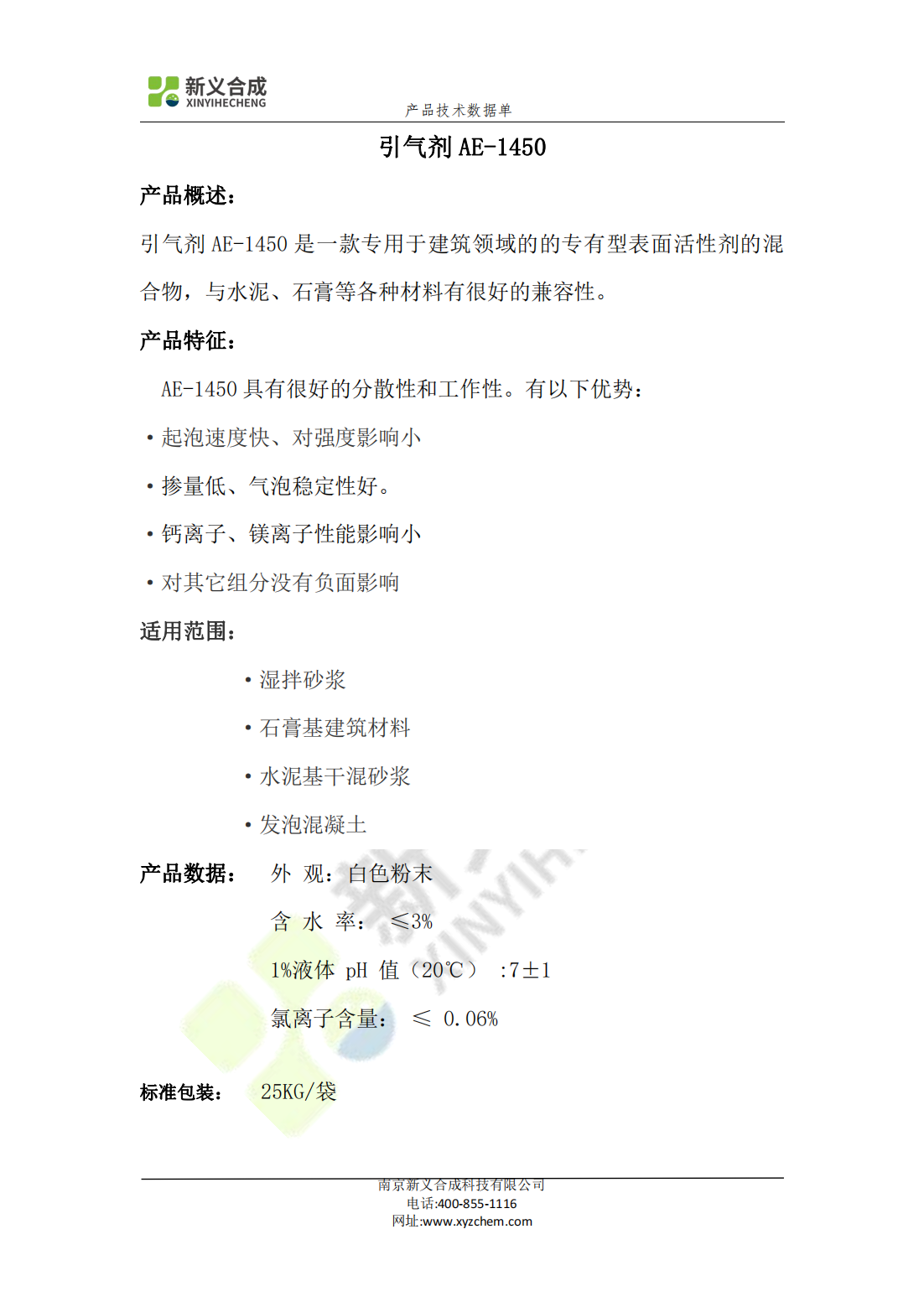 新义合成
XINYIHECHENG
产品技术数据单

引气剂 AE-1450

产品概述：

引气剂 AE-1450 是一款专用于建筑领域的的专有型表面活性剂的混合物，与水泥、石膏等各种材料有很好的兼容性。

产品特征：

AE-1450 具有很好的分散性和工作性。有以下优势：

• 起泡速度快、对强度影响小

• 掺量低、气泡稳定性好。

• 钙离子、镁离子性能影响小

• 对其它组分没有负面影响

适用范围：

• 湿拌砂浆

• 石膏基建筑材料

• 水泥基干混砂浆

• 发泡混凝土

产品数据： 外 观：白色粉末

含 水 率： ≤3%

1%液体 pH 值（20℃） :7±1

氯离子含量： ≤ 0.06%

标准包装： 25KG/袋

南京新义合成科技有限公司
电话:400-855-1116
网址:www.xyzchem.com